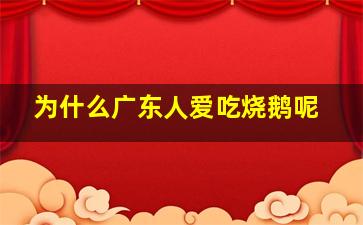 为什么广东人爱吃烧鹅呢